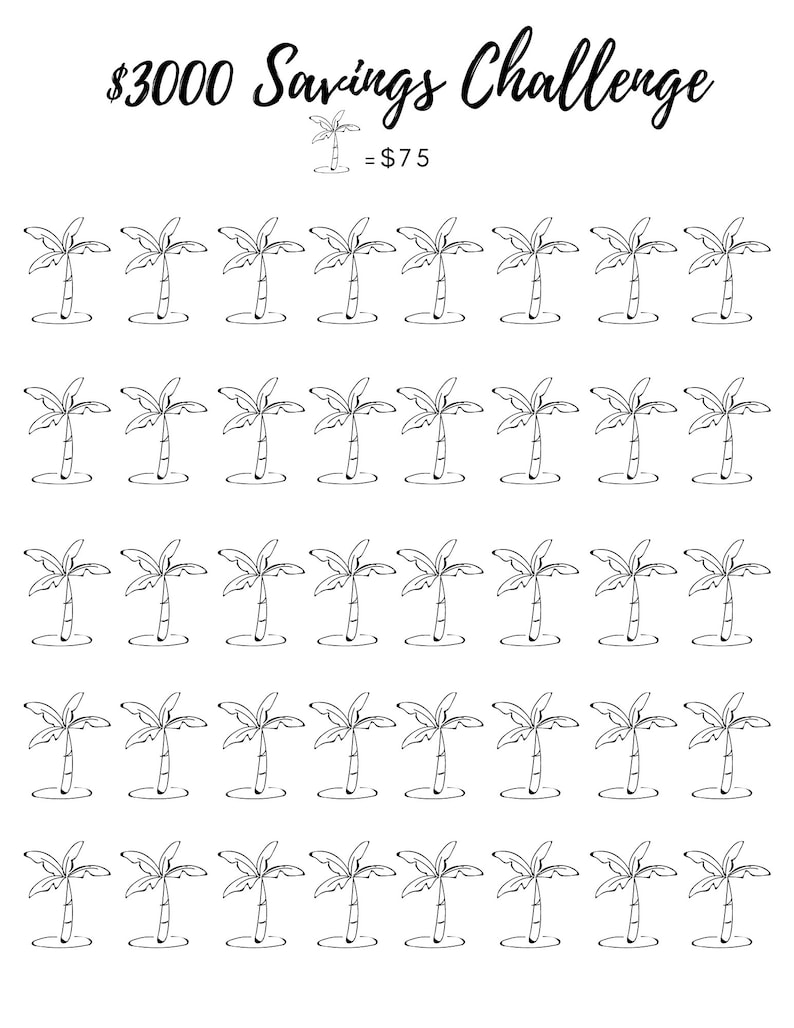 $3000 Savings Challenge

= $75